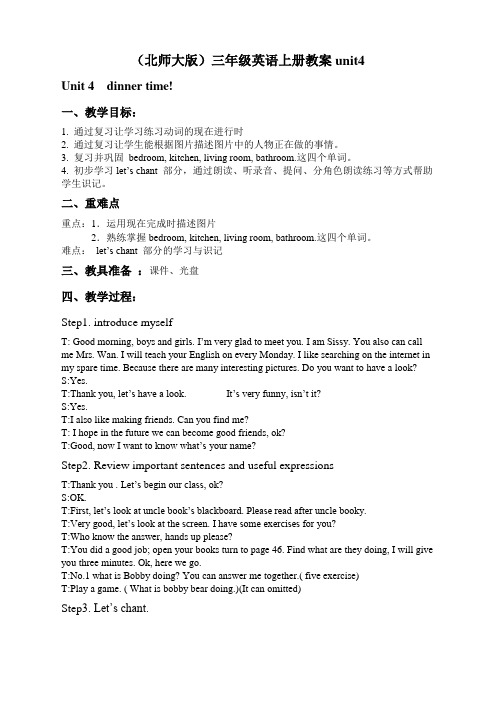 （北师大版）三年级英语上册教案 unit4

Unit 4 dinner time!

一、教学目标：

1. 通过复习让学习练习动词的现在进行时
2. 通过复习让学生能根据图片描述图片中的人物正在做的事情。
3. 复习并巩固 bedroom, kitchen, living room, bathroom.这四个单词。
4. 初步学习 let's chant 部分，通过朗读、听录音、提问、分角色朗读练习等方式帮助学生识记。

二、重难点

重点：1. 运用现在完成时描述图片
2. 熟练掌握 bedroom, kitchen, living room, bathroom.这四个单词。
难点： let's chant 部分的学习与识记

三、教具准备 ：课件、光盘

四、教学过程：

Step1. introduce myself

T: Good morning, boys and girls. I'm very glad to meet you. I am Sissy. You also can call me Mrs. Wan. I will teach your English on every Monday. I like searching on the internet in my spare time. Because there are many interesting pictures. Do you want to have a look?
S:Yes.
T:Thank you, let's have a look. It's very funny, isn't it?
S:Yes.
T:I also like making friends. Can you find me?
T: I hope in the future we can become good friends, ok?
T:Good, now I want to know what's your name?

Step2. Review important sentences and useful expressions

T:Thank you . Let's begin our class, ok?
S:OK.
T:First, let's look at uncle book's blackboard. Please read after uncle booky.
T:Very good, let's look at the screen. I have some exercises for you?
T:Who know the answer, hands up please?
T:You did a good job; open your books turn to page 46. Find what are they doing, I will give you three minutes. Ok, here we go.
T:No.1 what is Bobby doing? You can answer me together.( five exercise)
T:Play a game. ( What is bobby bear doing.)(It can omitted)

Step3. Let's chant.